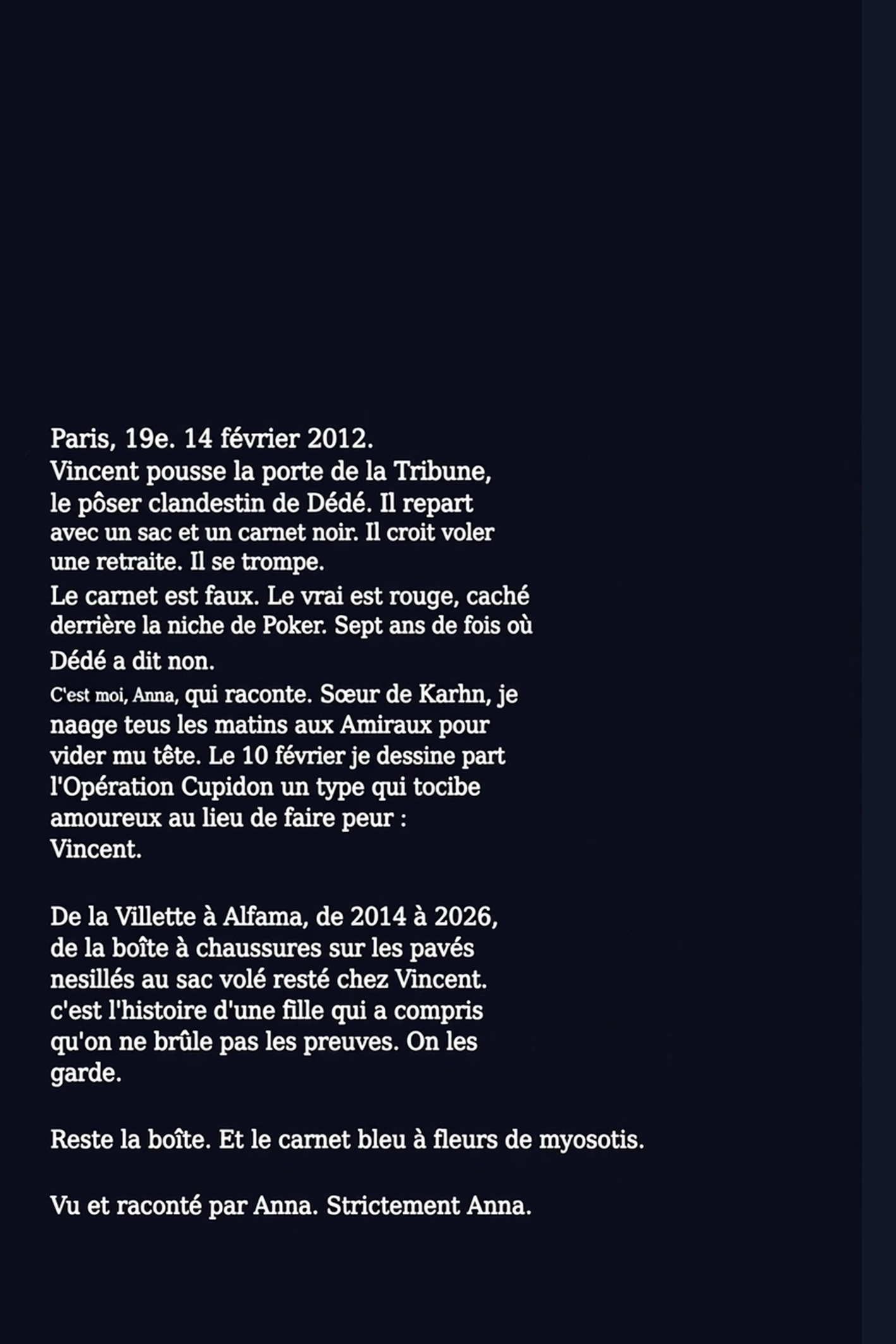 Paris, 19e. 14 février 2012.
Vincent pousse la porte de la Tribune, le pôser clandestin de Dédé. Il repart avec un sac et un carnet noir. Il croit voler une retraite. Il se trompe.
Le carnet est faux. Le vrai est rouge, caché derrière la niche de Poker. Sept ans de fois où Dédé a dit non.
C'est moi, Anna, qui raconte. Sœur de Karhn, je naage teus les matins aux Amiraux pour vider mu tête. Le 10 février je dessine part l'Opération Cupidon un type qui tocibe amoureux au lieu de faire peur : Vincent.

De la Villette à Alfama, de 2014 à 2026, de la boîte à chaussures sur les pavés nesillés au sac volé resté chez Vincent. c'est l'histoire d'une fille qui a compris qu'on ne brûle pas les preuves. On les garde.

Reste la boîte. Et le carnet bleu à fleurs de myosotis.

Vu et raconté par Anna. Strictement Anna.